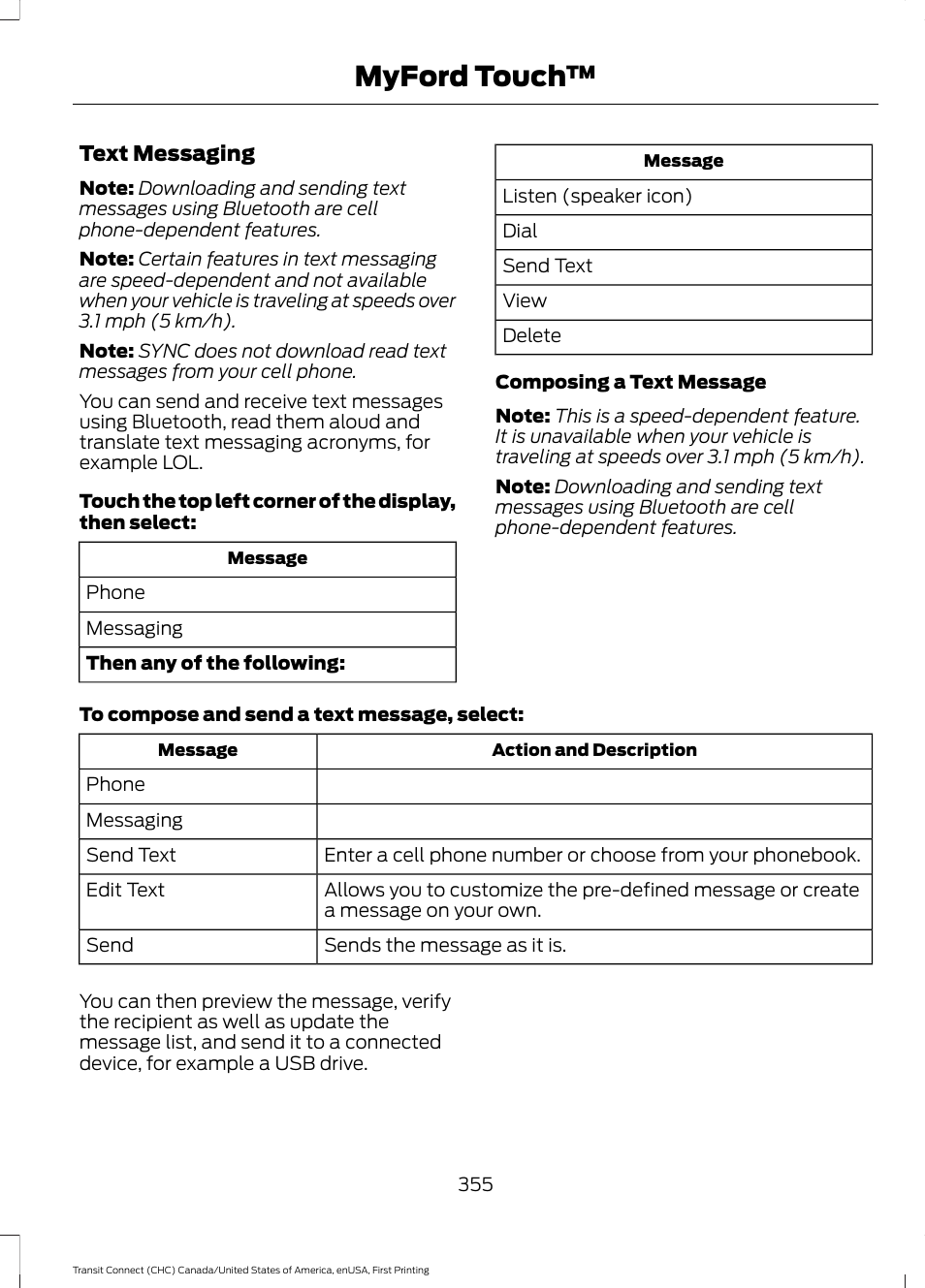 MyFord Touch™

Text Messaging

Note: Downloading and sending text messages using Bluetooth are cell phone-dependent features.

Note: Certain features in text messaging are speed-dependent and not available when your vehicle is traveling at speeds over 3.1 mph (5 km/h).

Note: SYNC does not download read text messages from your cell phone.

You can send and receive text messages using Bluetooth, read them aloud and translate text messaging acronyms, for example LOL.

Touch the top left corner of the display, then select:

| Message |
|---|
| Phone |
| Messaging |
| Then any of the following: |

| Message |
|---|
| Listen (speaker icon) |
| Dial |
| Send Text |
| View |
| Delete |

Composing a Text Message

Note: This is a speed-dependent feature. It is unavailable when your vehicle is traveling at speeds over 3.1 mph (5 km/h).

Note: Downloading and sending text messages using Bluetooth are cell phone-dependent features.

To compose and send a text message, select:

| Message | Action and Description |
|---|---|
| Phone | |
| Messaging | |
| Send Text | Enter a cell phone number or choose from your phonebook. |
| Edit Text | Allows you to customize the pre-defined message or create a message on your own. |
| Send | Sends the message as it is. |

You can then preview the message, verify the recipient as well as update the message list, and send it to a connected device, for example a USB drive.

355

Transit Connect (CHC) Canada/United States of America, enUSA, First Printing